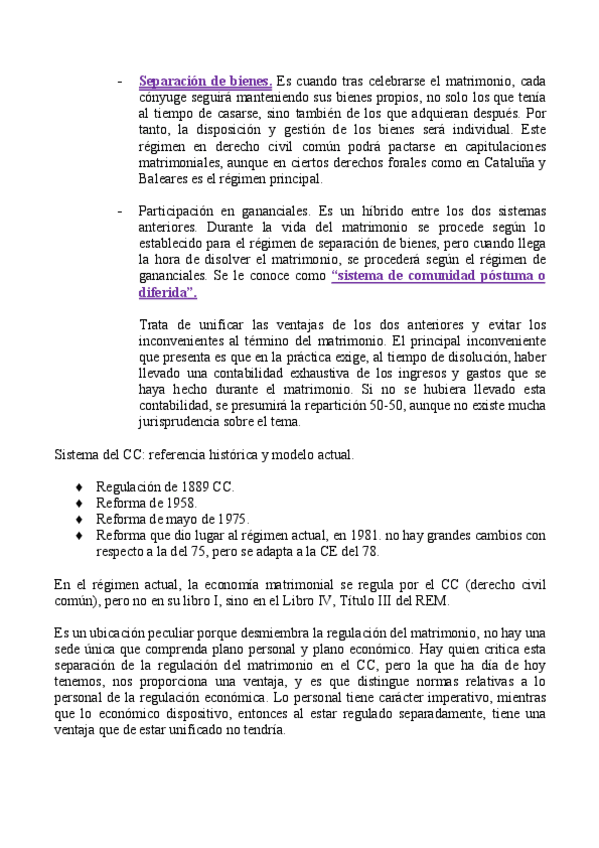 - Separación de bienes. Es cuando tras celebrarse el matrimonio, cada cónyuge seguirá manteniendo sus bienes propios, no solo los que tenía al tiempo de casarse, sino también de los que adquieran después. Por tanto, la disposición y gestión de los bienes será individual. Este régimen en derecho civil común podrá pactarse en capitulaciones matrimoniales, aunque en ciertos derechos forales como en Cataluña y Baleares es el régimen principal.

- Participación en gananciales. Es un híbrido entre los dos sistemas anteriores. Durante la vida del matrimonio se procede según lo establecido para el régimen de separación de bienes, pero cuando llega la hora de disolver el matrimonio, se procederá según el régimen de gananciales. Se le conoce como "sistema de comunidad póstuma o diferida".

Trata de unificar las ventajas de los dos anteriores y evitar los inconvenientes al término del matrimonio. El principal inconveniente que presenta es que en la práctica exige, al tiempo de disolución, haber llevado una contabilidad exhaustiva de los ingresos y gastos que se haya hecho durante el matrimonio. Si no se hubiera llevado esta contabilidad, se presumirá la repartición 50-50, aunque no existe mucha jurisprudencia sobre el tema.

Sistema del CC: referencia histórica y modelo actual.

♦ Regulación de 1889 CC.
♦ Reforma de 1958.
♦ Reforma de mayo de 1975.
♦ Reforma que dio lugar al régimen actual, en 1981. no hay grandes cambios con respecto a la del 75, pero se adapta a la CE del 78.

En el régimen actual, la economía matrimonial se regula por el CC (derecho civil común), pero no en su libro I, sino en el Libro IV, Título III del REM.

Es un ubicación peculiar porque desmiembra la regulación del matrimonio, no hay una sede única que comprenda plano personal y plano económico. Hay quien critica esta separación de la regulación del matrimonio en el CC, pero la que ha día de hoy tenemos, nos proporciona una ventaja, y es que distingue normas relativas a lo personal de la regulación económica. Lo personal tiene carácter imperativo, mientras que lo económico dispositivo, entonces al estar regulado separadamente, tiene una ventaja que de estar unificado no tendría.